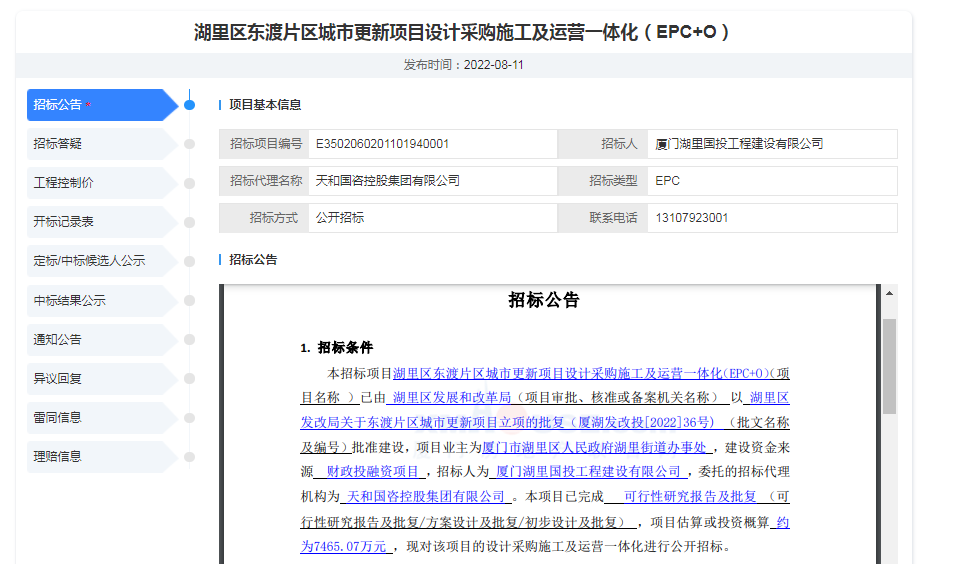 湖里区东渡片区城市更新项目设计采购施工及运营一体化（EPC+O）

发布时间：2022-08-11

招标公告 *
招标答疑
工程控制价
开标记录表
定标/中标候选人公示
中标结果公示
通知公告
异议回复
雷同信息
理赔信息

项目基本信息

| 招标项目编号 | E3502060201101940001 | 招标人 | 厦门湖里国投工程建设有限公司 |
|---|---|---|---|
| 招标代理名称 | 天和国咨控股集团有限公司 | 招标类型 | EPC |
| 招标方式 | 公开招标 | 联系电话 | 13107923001 |

招标公告

招标公告

1. 招标条件

本招标项目湖里区东渡片区城市更新项目设计采购施工及运营一体化(EPC+O)（项目名称 ）已由 湖里区发展和改革局（项目审批、核准或备案机关名称） 以 湖里区发改局关于东渡片区城市更新项目立项的批复（厦湖发改投[2022]36号） （批文名称及编号）批准建设，项目业主为厦门市湖里区人民政府湖里街道办事处 ，建设资金来源 财政投融资项目 ，招标人为 厦门湖里国投工程建设有限公司 ，委托的招标代理机构为 天和国咨控股集团有限公司 。本项目已完成 可行性研究报告及批复 （可行性研究报告及批复/方案设计及批复/初步设计及批复） ，项目估算或投资概算 约为7465.07万元 ，现对该项目的设计采购施工及运营一体化进行公开招标。